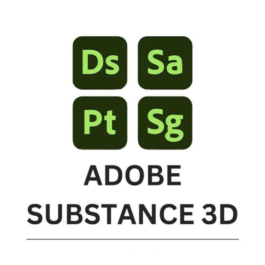 Ds Sa
Pt Sg

ADOBE
SUBSTANCE 3D